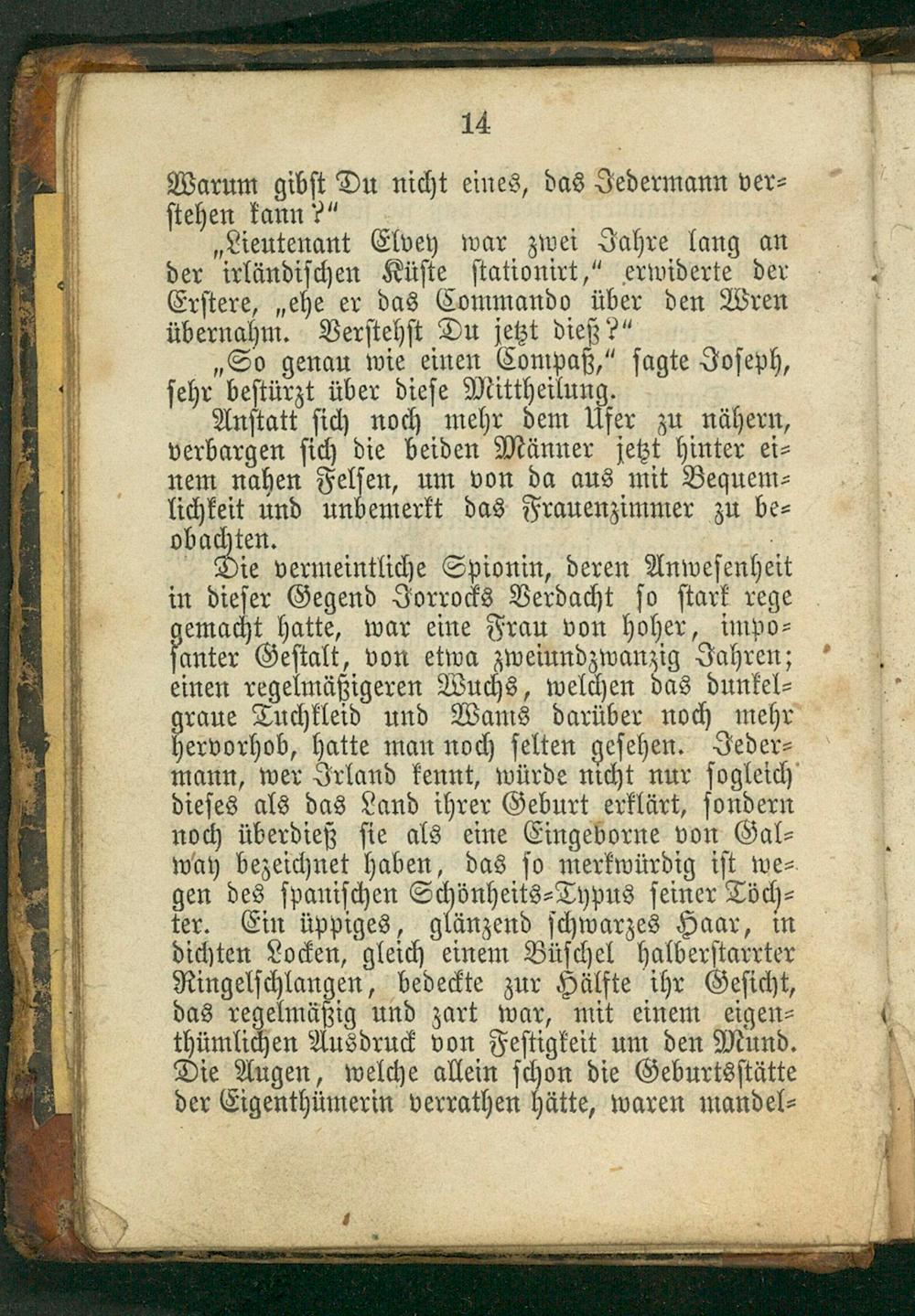 14

Warum gibst Du nicht eines, das Jedermann verstehen kann?"

„Lieutenant Elvey war zwei Jahre lang an der irländischen Küste stationirt," erwiderte der Erstere, „ehe er das Commando über den Wren übernahm. Verstehst Du jetzt dieß?"

„So genau wie einen Compaß," sagte Joseph, sehr bestürzt über diese Mittheilung.

Anstatt sich noch mehr dem Ufer zu nähern, verbargen sich die beiden Männer jetzt hinter einem nahen Felsen, um von da aus mit Bequemlichkeit und unbemerkt das Frauenzimmer zu beobachten.

Die vermeintliche Spionin, deren Anwesenheit in dieser Gegend Jorrocks Verdacht so stark rege gemacht hatte, war eine Frau von hoher, imposanter Gestalt, von etwa zweiundzwanzig Jahren; einen regelmäßigeren Wuchs, welchen das dunkelgraue Tuchkleid und Wams darüber noch mehr hervorhob, hatte man noch selten gesehen. Jedermann, wer Irland kennt, würde nicht nur sogleich dieses als das Land ihrer Geburt erklärt, sondern noch überdieß sie als eine Eingeborne von Galway bezeichnet haben, das so merkwürdig ist wegen des spanischen Schönheits-Typus seiner Töchter. Ein üppiges, glänzend schwarzes Haar, in dichten Locken, gleich einem Büschel halberstarrter Ringelschlangen, bedeckte zur Hälfte ihr Gesicht, das regelmäßig und zart war, mit einem eigenthümlichen Ausdruck von Festigkeit um den Mund. Die Augen, welche allein schon die Geburtsstätte der Eigenthümerin verrathen hätte, waren mandel-